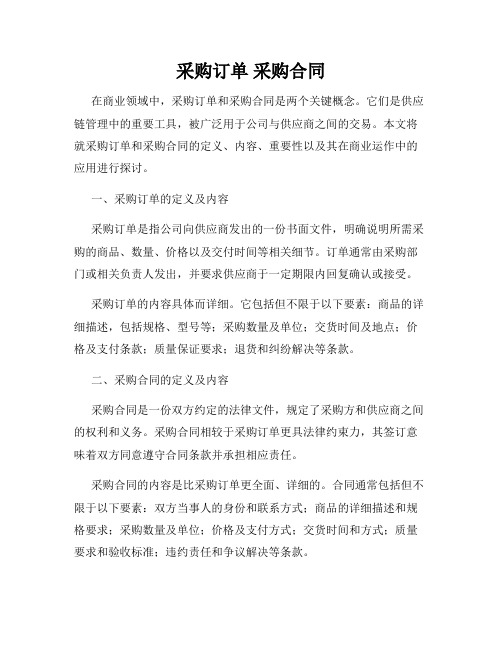 采购订单 采购合同

在商业领域中，采购订单和采购合同是两个关键概念。它们是供应链管理中的重要工具，被广泛用于公司与供应商之间的交易。本文将就采购订单和采购合同的定义、内容、重要性以及其在商业运作中的应用进行探讨。

一、采购订单的定义及内容

采购订单是指公司向供应商发出的一份书面文件，明确说明所需采购的商品、数量、价格以及交付时间等相关细节。订单通常由采购部门或相关负责人发出，并要求供应商于一定期限内回复确认或接受。

采购订单的内容具体而详细。它包括但不限于以下要素：商品的详细描述，包括规格、型号等；采购数量及单位；交货时间及地点；价格及支付条款；质量保证要求；退货和纠纷解决等条款。

二、采购合同的定义及内容

采购合同是一份双方约定的法律文件，规定了采购方和供应商之间的权利和义务。采购合同相较于采购订单更具法律约束力，其签订意味着双方同意遵守合同条款并承担相应责任。

采购合同的内容是比采购订单更全面、详细的。合同通常包括但不限于以下要素：双方当事人的身份和联系方式；商品的详细描述和规格要求；采购数量及单位；价格及支付方式；交货时间和方式；质量要求和验收标准；违约责任和争议解决等条款。